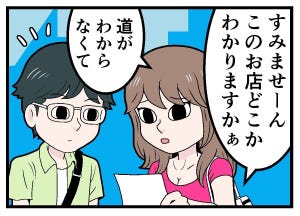 すみませーん
このお店どこか
わかりますかぁ

道が
わから
なくて